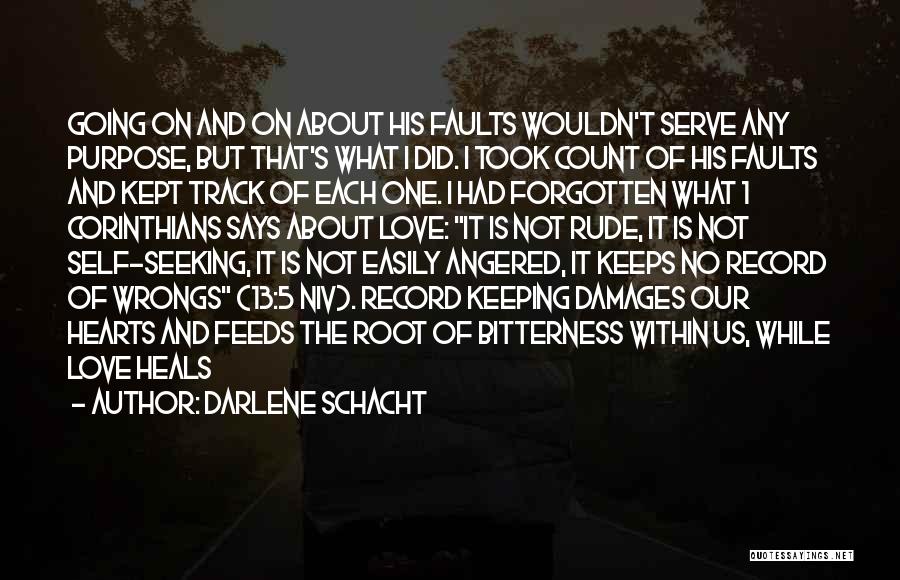 GOING ON AND ON ABOUT HIS FAULTS WOULDN'T SERVE ANY PURPOSE, BUT THAT'S WHAT I DID. I TOOK COUNT OF HIS FAULTS AND KEPT TRACK OF EACH ONE. I HAD FORGOTTEN WHAT 1 CORINTHIANS SAYS ABOUT LOVE: "IT IS NOT RUDE, IT IS NOT SELF-SEEKING, IT IS NOT EASILY ANGERED, IT KEEPS NO RECORD OF WRONGS" (13:5 NIV). RECORD KEEPING DAMAGES OUR HEARTS AND FEEDS THE ROOT OF BITTERNESS WITHIN US, WHILE LOVE HEALS

- AUTHOR: DARLENE SCHACHT

QUOTESSAYINGS.NET